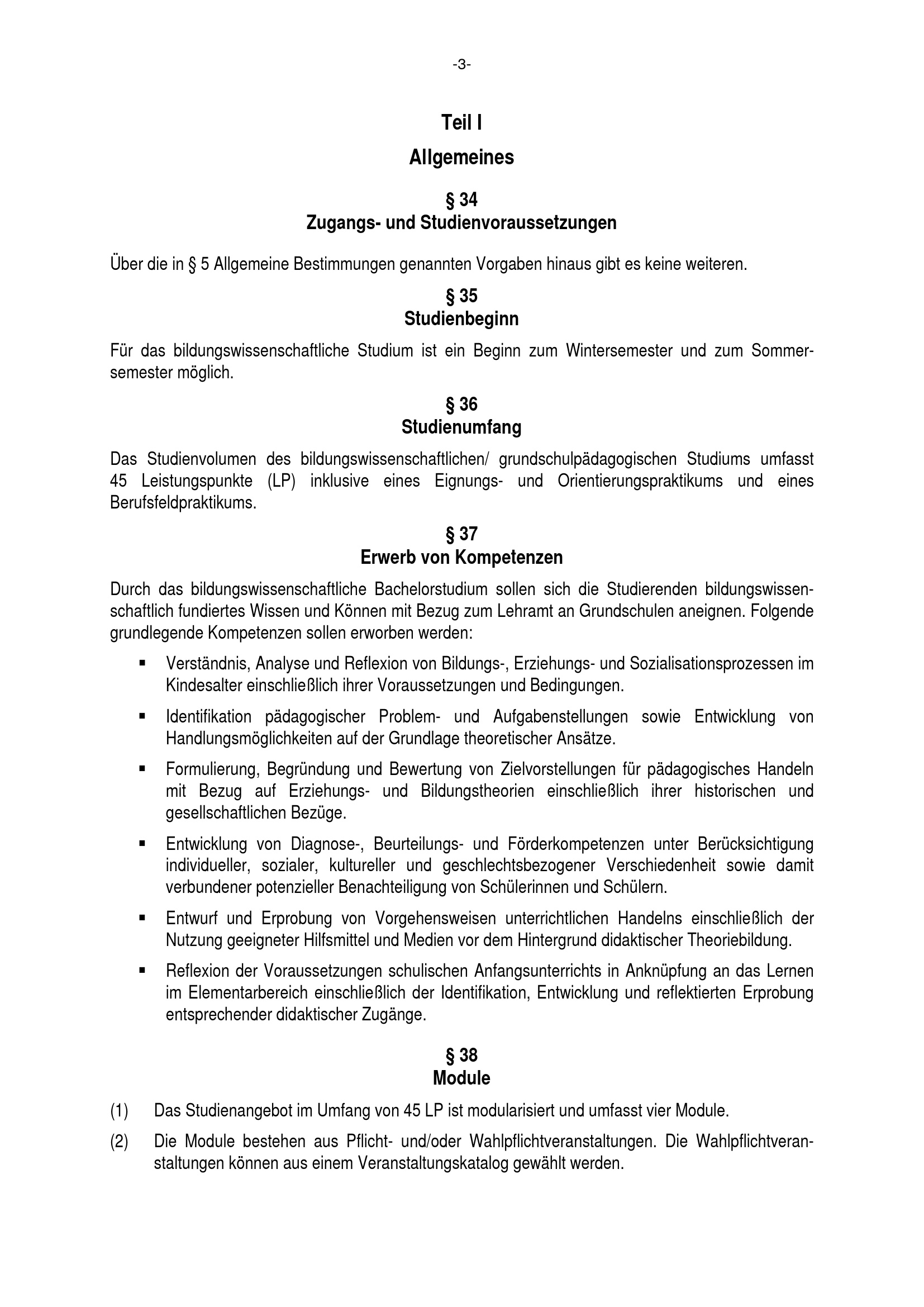 -3-

Teil I

Allgemeines

§ 34
Zugangs- und Studienvoraussetzungen

Über die in § 5 Allgemeine Bestimmungen genannten Vorgaben hinaus gibt es keine weiteren.

§ 35
Studienbeginn

Für das bildungswissenschaftliche Studium ist ein Beginn zum Wintersemester und zum Sommersemester möglich.

§ 36
Studienumfang

Das Studienvolumen des bildungswissenschaftlichen/ grundschulpädagogischen Studiums umfasst 45 Leistungspunkte (LP) inklusive eines Eignungs- und Orientierungspraktikums und eines Berufsfeldpraktikums.

§ 37
Erwerb von Kompetenzen

Durch das bildungswissenschaftliche Bachelorstudium sollen sich die Studierenden bildungswissenschaftlich fundiertes Wissen und Können mit Bezug zum Lehramt an Grundschulen aneignen. Folgende grundlegende Kompetenzen sollen erworben werden:

▪ Verständnis, Analyse und Reflexion von Bildungs-, Erziehungs- und Sozialisationsprozessen im Kindesalter einschließlich ihrer Voraussetzungen und Bedingungen.

▪ Identifikation pädagogischer Problem- und Aufgabenstellungen sowie Entwicklung von Handlungsmöglichkeiten auf der Grundlage theoretischer Ansätze.

▪ Formulierung, Begründung und Bewertung von Zielvorstellungen für pädagogisches Handeln mit Bezug auf Erziehungs- und Bildungstheorien einschließlich ihrer historischen und gesellschaftlichen Bezüge.

▪ Entwicklung von Diagnose-, Beurteilungs- und Förderkompetenzen unter Berücksichtigung individueller, sozialer, kultureller und geschlechtsbezogener Verschiedenheit sowie damit verbundener potenzieller Benachteiligung von Schülerinnen und Schülern.

▪ Entwurf und Erprobung von Vorgehensweisen unterrichtlichen Handelns einschließlich der Nutzung geeigneter Hilfsmittel und Medien vor dem Hintergrund didaktischer Theoriebildung.

▪ Reflexion der Voraussetzungen schulischen Anfangsunterrichts in Anknüpfung an das Lernen im Elementarbereich einschließlich der Identifikation, Entwicklung und reflektierten Erprobung entsprechender didaktischer Zugänge.

§ 38
Module

(1) Das Studienangebot im Umfang von 45 LP ist modularisiert und umfasst vier Module.

(2) Die Module bestehen aus Pflicht- und/oder Wahlpflichtveranstaltungen. Die Wahlpflichtveranstaltungen können aus einem Veranstaltungskatalog gewählt werden.